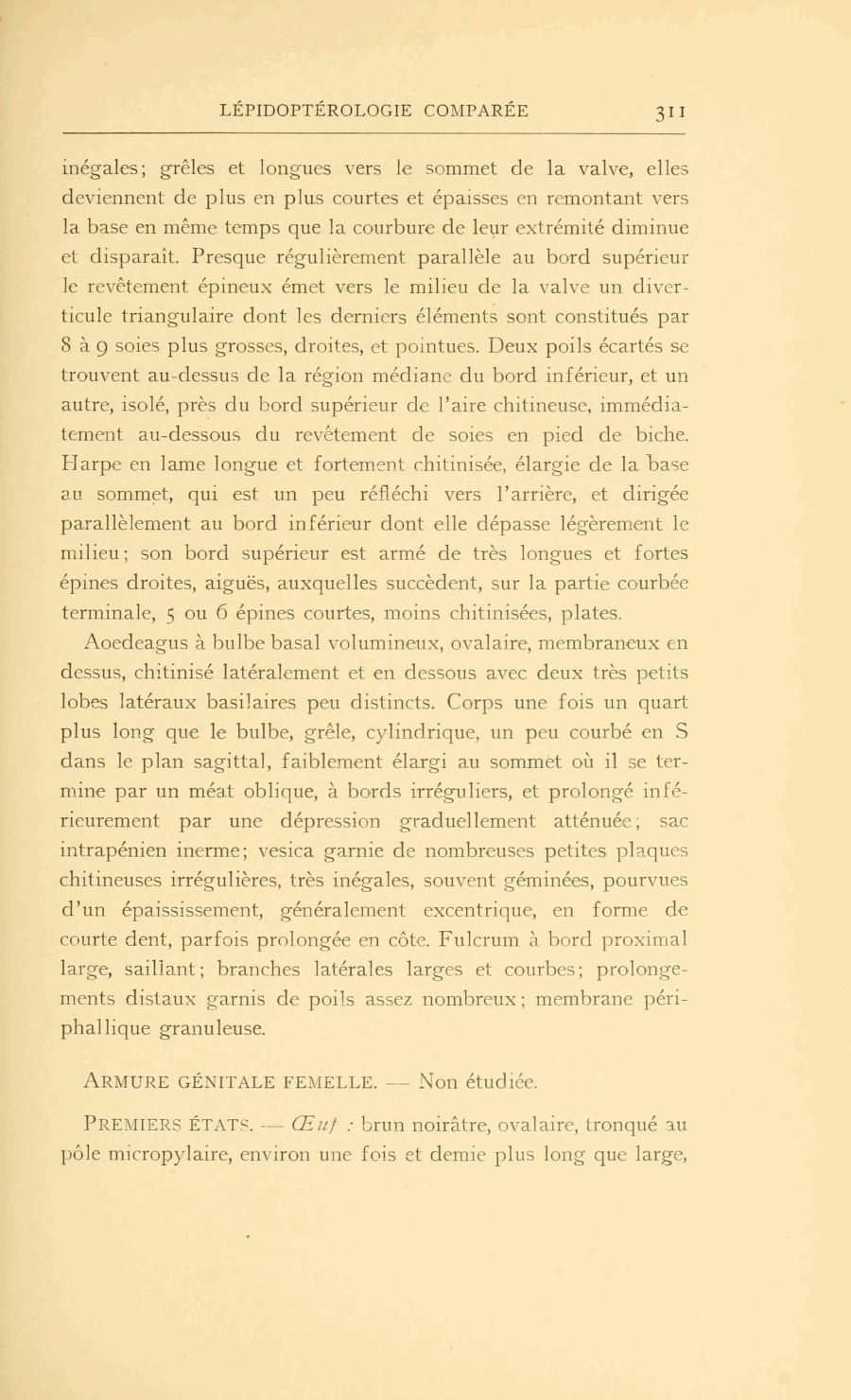 LÉPIDOPTÉROLOGIE COMPARÉE 311

inégales; grêles et longues vers le sommet de la valve, elles deviennent de plus en plus courtes et épaisses en remontant vers la base en même temps que la courbure de leur extrémité diminue et disparaît. Presque régulièrement parallèle au bord supérieur le revêtement épineux émet vers le milieu de la valve un diverticule triangulaire dont les derniers éléments sont constitués par 8 à 9 soies plus grosses, droites, et pointues. Deux poils écartés se trouvent au-dessus de la région médiane du bord inférieur, et un autre, isolé, près du bord supérieur de l'aire chitineuse, immédiatement au-dessous du revêtement de soies en pied de biche. Harpe en lame longue et fortement chitinisée, élargie de la base au sommet, qui est un peu réfléchi vers l'arrière, et dirigée parallèlement au bord inférieur dont elle dépasse légèrement le milieu; son bord supérieur est armé de très longues et fortes épines droites, aiguës, auxquelles succèdent, sur la partie courbée terminale, 5 ou 6 épines courtes, moins chitinisées, plates.

Aoedeagus à bulbe basal volumineux, ovalaire, membraneux en dessus, chitinisé latéralement et en dessous avec deux très petits lobes latéraux basilaires peu distincts. Corps une fois un quart plus long que le bulbe, grêle, cylindrique, un peu courbé en S dans le plan sagittal, faiblement élargi au sommet où il se termine par un méat oblique, à bords irréguliers, et prolongé inférieurement par une dépression graduellement atténuée; sac intrapénien inerme; vesica garnie de nombreuses petites plaques chitineuses irrégulières, très inégales, souvent géminées, pourvues d'un épaississement, généralement excentrique, en forme de courte dent, parfois prolongée en côte. Fulcrum à bord proximal large, saillant; branches latérales larges et courbes; prolongements distaux garnis de poils assez nombreux; membrane périphallique granuleuse.

ARMURE GÉNITALE FEMELLE. — Non étudiée.

PREMIERS ÉTATS. — Œuf : brun noirâtre, ovalaire, tronqué au pôle micropylaire, environ une fois et demie plus long que large,